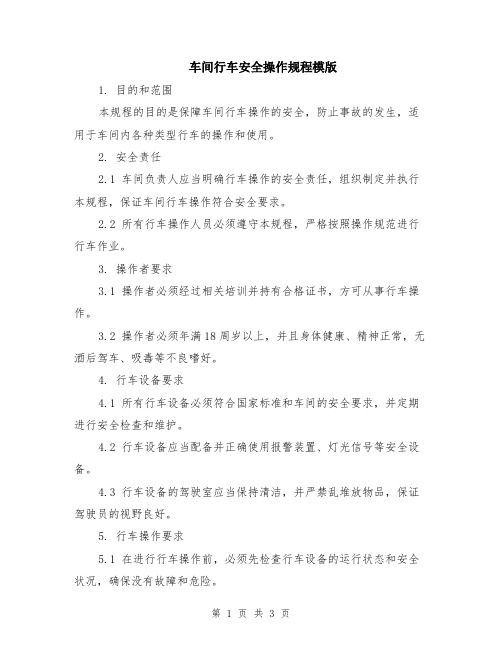 车间行车安全操作规程模版

1. 目的和范围

本规程的目的是保障车间行车操作的安全，防止事故的发生，适用于车间内各种类型行车的操作和使用。

2. 安全责任

2.1 车间负责人应当明确行车操作的安全责任，组织制定并执行本规程，保证车间行车操作符合安全要求。

2.2 所有行车操作人员必须遵守本规程，严格按照操作规范进行行车作业。

3. 操作者要求

3.1 操作者必须经过相关培训并持有合格证书，方可从事行车操作。

3.2 操作者必须年满18周岁以上，并且身体健康、精神正常，无酒后驾车、吸毒等不良嗜好。

4. 行车设备要求

4.1 所有行车设备必须符合国家标准和车间的安全要求，并定期进行安全检查和维护。

4.2 行车设备应当配备并正确使用报警装置、灯光信号等安全设备。

4.3 行车设备的驾驶室应当保持清洁，并严禁乱堆放物品，保证驾驶员的视野良好。

5. 行车操作要求

5.1 在进行行车操作前，必须先检查行车设备的运行状态和安全状况，确保没有故障和危险。

第 1 页 共 3 页